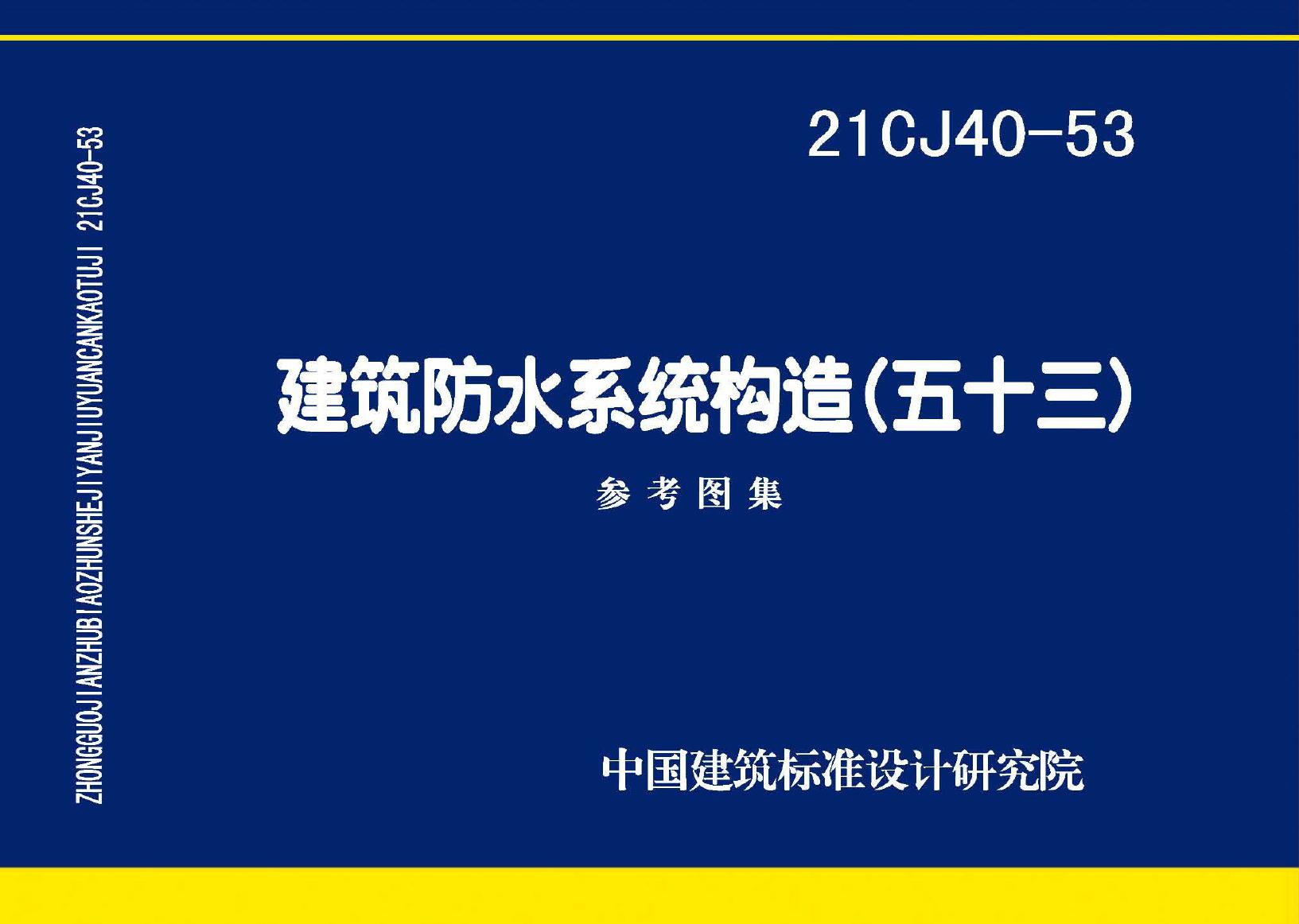 ZHONGGUOJIANZHUBIAOZHUNSHEJIYANJIUYUANCANKAOTUJI 21CJ40-53

21CJ40-53

建筑防水系统构造(五十三)

参考图集

中国建筑标准设计研究院